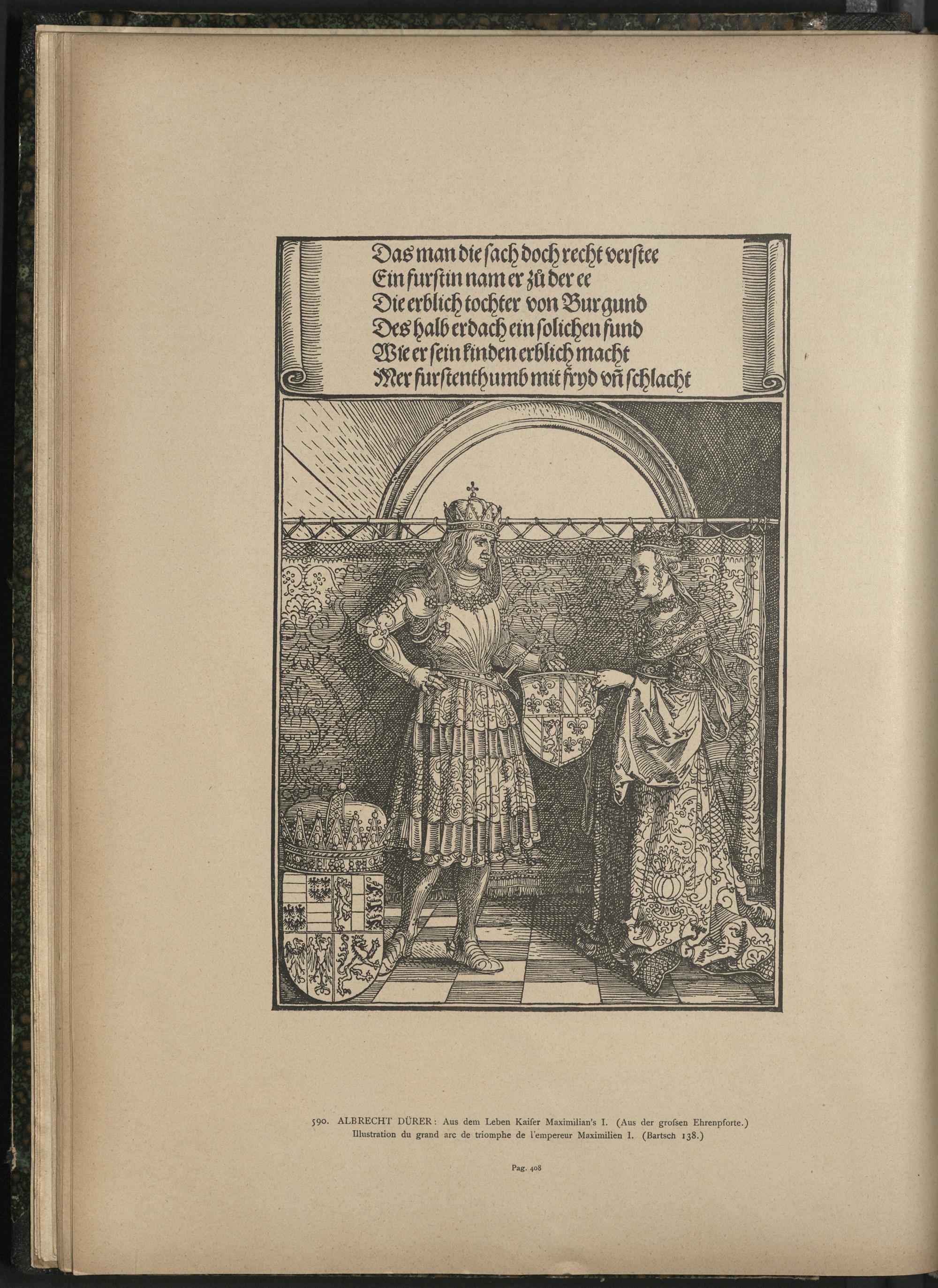 Das man die ſach doch recht verſtee
Ein furſtin nam er zů der ee
Die erblich tochter von Burgund
Des halb erdach ein ſolichen fund
Wie er ſein kinden erblich macht
Mer furſtenthumb mit fryd vñ ſchlacht

590. ALBRECHT DÜRER: Aus dem Leben Kaiſer Maximilian's I. (Aus der groſsen Ehrenpforte.)
Illustration du grand arc de triomphe de l'empereur Maximilien I. (Bartsch 138.)

Pag. 408